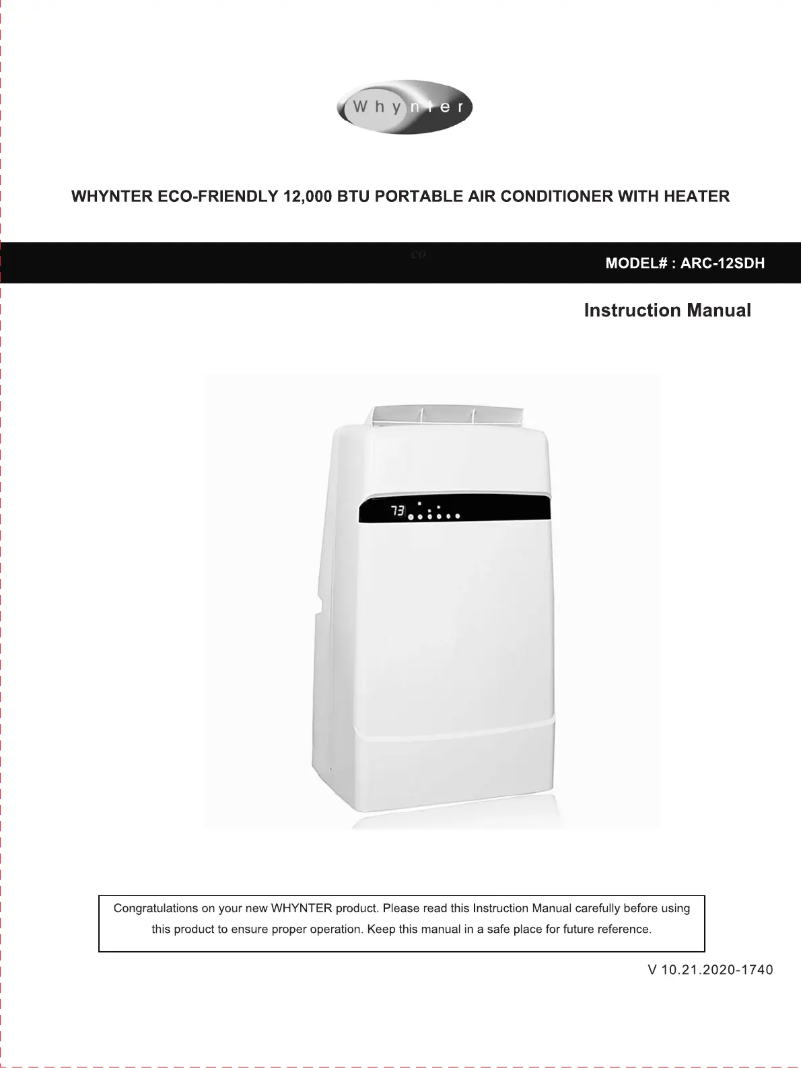 Whynter

WHYNTER ECO-FRIENDLY 12,000 BTU PORTABLE AIR CONDITIONER WITH HEATER

MODEL# : ARC-12SDH

Instruction Manual

73

Congratulations on your new WHYNTER product. Please read this Instruction Manual carefully before using this product to ensure proper operation. Keep this manual in a safe place for future reference.

V 10.21.2020-1740